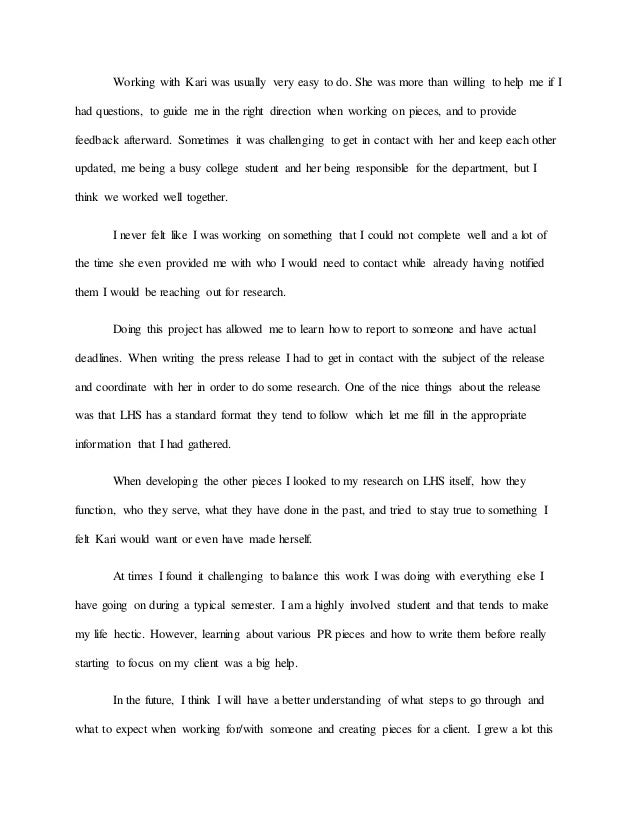 Working with Kari was usually very easy to do. She was more than willing to help me if I had questions, to guide me in the right direction when working on pieces, and to provide feedback afterward. Sometimes it was challenging to get in contact with her and keep each other updated, me being a busy college student and her being responsible for the department, but I think we worked well together.

I never felt like I was working on something that I could not complete well and a lot of the time she even provided me with who I would need to contact while already having notified them I would be reaching out for research.

Doing this project has allowed me to learn how to report to someone and have actual deadlines. When writing the press release I had to get in contact with the subject of the release and coordinate with her in order to do some research. One of the nice things about the release was that LHS has a standard format they tend to follow which let me fill in the appropriate information that I had gathered.

When developing the other pieces I looked to my research on LHS itself, how they function, who they serve, what they have done in the past, and tried to stay true to something I felt Kari would want or even have made herself.

At times I found it challenging to balance this work I was doing with everything else I have going on during a typical semester. I am a highly involved student and that tends to make my life hectic. However, learning about various PR pieces and how to write them before really starting to focus on my client was a big help.

In the future, I think I will have a better understanding of what steps to go through and what to expect when working for/with someone and creating pieces for a client. I grew a lot this